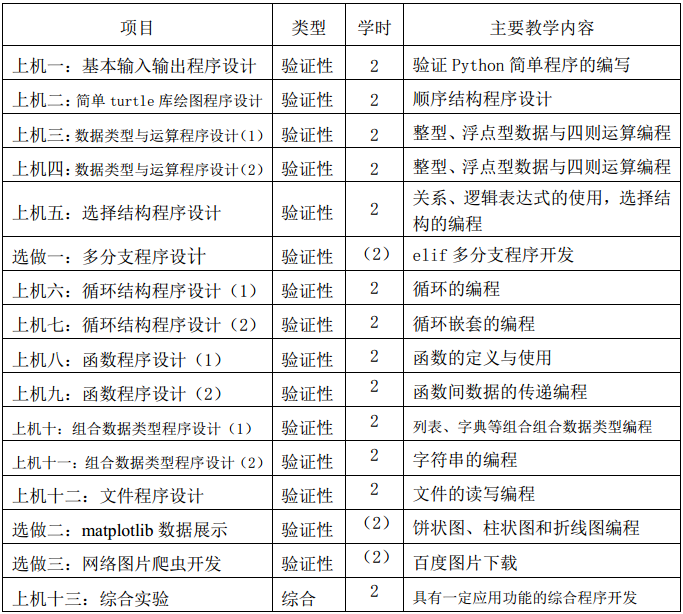 | 项目 | 类型 | 学时 | 主要教学内容 |
|---|---|---|---|
| 上机一：基本输入输出程序设计 | 验证性 | 2 | 验证 Python 简单程序的编写 |
| 上机二：简单 turtle 库绘图程序设计 | 验证性 | 2 | 顺序结构程序设计 |
| 上机三：数据类型与运算程序设计(1) | 验证性 | 2 | 整型、浮点型数据与四则运算编程 |
| 上机四：数据类型与运算程序设计(2) | 验证性 | 2 | 整型、浮点型数据与四则运算编程 |
| 上机五：选择结构程序设计 | 验证性 | 2 | 关系、逻辑表达式的使用，选择结构的编程 |
| 选做一：多分支程序设计 | 验证性 | (2) | elif 多分支程序开发 |
| 上机六：循环结构程序设计（1） | 验证性 | 2 | 循环的编程 |
| 上机七：循环结构程序设计（2） | 验证性 | 2 | 循环嵌套的编程 |
| 上机八：函数程序设计（1） | 验证性 | 2 | 函数的定义与使用 |
| 上机九：函数程序设计（2） | 验证性 | 2 | 函数间数据的传递编程 |
| 上机十：组合数据类型程序设计（1） | 验证性 | 2 | 列表、字典等组合组合数据类型编程 |
| 上机十一：组合数据类型程序设计（2） | 验证性 | 2 | 字符串的编程 |
| 上机十二：文件程序设计 | 验证性 | 2 | 文件的读写编程 |
| 选做二：matplotlib 数据展示 | 验证性 | (2) | 饼状图、柱状图和折线图编程 |
| 选做三：网络图片爬虫开发 | 验证性 | (2) | 百度图片下载 |
| 上机十三：综合实验 | 综合 | 2 | 具有一定应用功能的综合程序开发 |